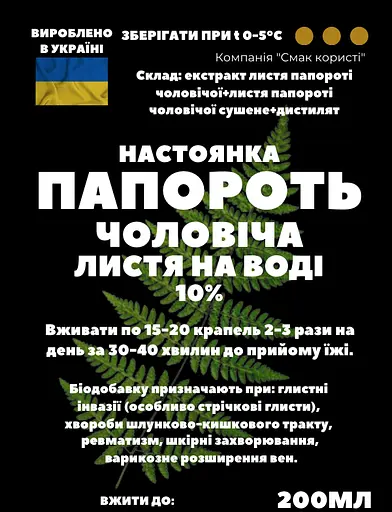 ВИРОБЛЕНО В УКРАЇНІ

ЗБЕРІГАТИ ПРИ t 0-5°C

Компанія "Смак користі"

Склад: екстракт листя папороті чоловічої+листя папороті чоловічої сушене+дистилят

НАСТОЯНКА
ПАПОРОТЬ
ЧОЛОВІЧА
ЛИСТЯ НА ВОДІ
10%

Вживати по 15-20 крапель 2-3 рази на день за 30-40 хвилин до прийому їжі.

Біодобавку призначають при: глистні інвазії (особливо стрічкові глисти), хвороби шлунково-кишкового тракту, ревматизм, шкірні захворювання, варикозне розширення вен.

ВЖИТИ ДО:

200МЛ